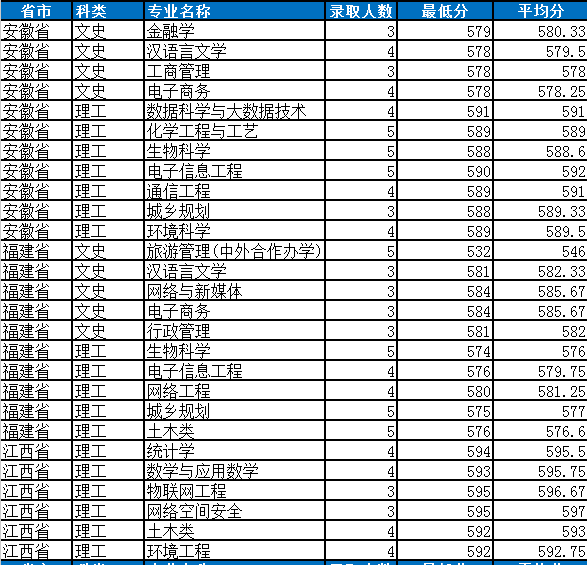 | 省市 | 科类 | 专业名称 | 录取人数 | 最低分 | 平均分 |
|---|---|---|---|---|---|
| 安徽省 | 文史 | 金融学 | 3 | 579 | 580.33 |
| 安徽省 | 文史 | 汉语言文学 | 4 | 578 | 579.5 |
| 安徽省 | 文史 | 工商管理 | 3 | 578 | 578 |
| 安徽省 | 文史 | 电子商务 | 4 | 578 | 578.25 |
| 安徽省 | 理工 | 数据科学与大数据技术 | 4 | 591 | 591 |
| 安徽省 | 理工 | 化学工程与工艺 | 5 | 589 | 589 |
| 安徽省 | 理工 | 生物科学 | 5 | 588 | 588.6 |
| 安徽省 | 理工 | 电子信息工程 | 5 | 590 | 592 |
| 安徽省 | 理工 | 通信工程 | 4 | 589 | 591 |
| 安徽省 | 理工 | 城乡规划 | 3 | 588 | 589.33 |
| 安徽省 | 理工 | 环境科学 | 4 | 589 | 589.5 |
| 福建省 | 文史 | 旅游管理(中外合作办学) | 5 | 532 | 546 |
| 福建省 | 文史 | 汉语言文学 | 3 | 581 | 582.33 |
| 福建省 | 文史 | 网络与新媒体 | 3 | 584 | 585.67 |
| 福建省 | 文史 | 电子商务 | 3 | 584 | 585.67 |
| 福建省 | 文史 | 行政管理 | 3 | 581 | 582 |
| 福建省 | 理工 | 生物科学 | 5 | 574 | 576 |
| 福建省 | 理工 | 电子信息工程 | 4 | 576 | 579.75 |
| 福建省 | 理工 | 网络工程 | 4 | 580 | 581.25 |
| 福建省 | 理工 | 城乡规划 | 5 | 575 | 577 |
| 福建省 | 理工 | 土木类 | 5 | 576 | 576.6 |
| 江西省 | 理工 | 统计学 | 4 | 594 | 595.5 |
| 江西省 | 理工 | 数学与应用数学 | 4 | 593 | 595.75 |
| 江西省 | 理工 | 物联网工程 | 3 | 595 | 596.67 |
| 江西省 | 理工 | 网络空间安全 | 3 | 595 | 597 |
| 江西省 | 理工 | 土木类 | 4 | 592 | 593 |
| 江西省 | 理工 | 环境工程 | 4 | 592 | 592.75 |